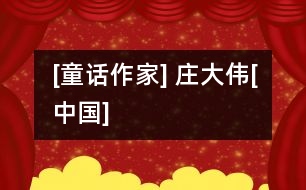 [童话作家] 庄大伟[中国]